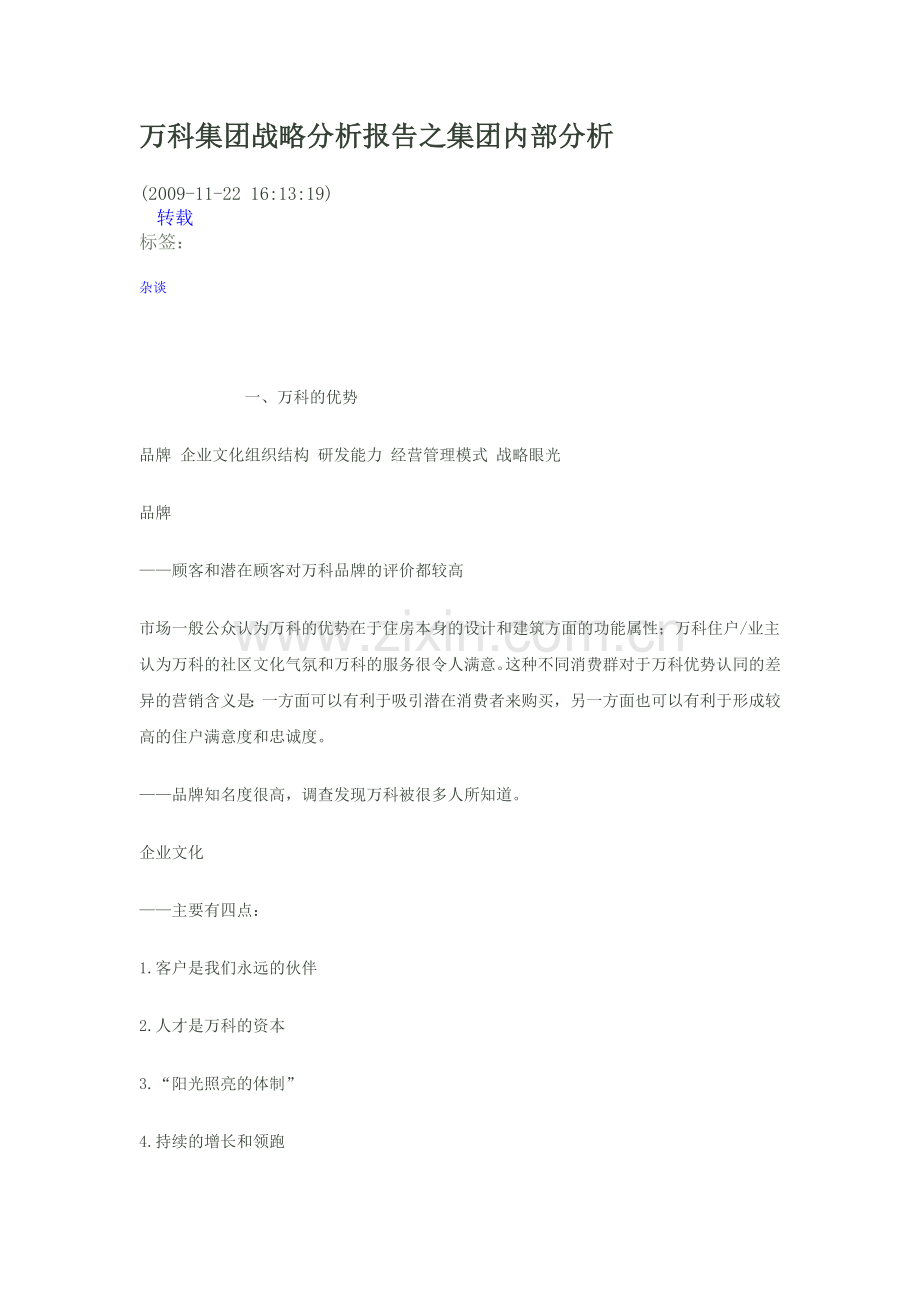 万科集团战略分析报告之集团内部分析

(2009-11-22 16:13:19)
转载
标签：

杂谈

一、万科的优势

品牌 企业文化组织结构 研发能力 经营管理模式 战略眼光

品牌

——顾客和潜在顾客对万科品牌的评价都较高

市场一般公众认为万科的优势在于住房本身的设计和建筑方面的功能属性；万科住户/业主认为万科的社区文化气氛和万科的服务很令人满意。这种不同消费群对于万科优势认同的差异的营销含义是 一方面可以有利于吸引潜在消费者来购买，另一方面也可以有利于形成较高的住户满意度和忠诚度。

——品牌知名度很高，调查发现万科被很多人所知道。

企业文化

——主要有四点：

1.客户是我们永远的伙伴

2.人才是万科的资本

3.“阳光照亮的体制”

4.持续的增长和领跑

www.zixin.com.cn